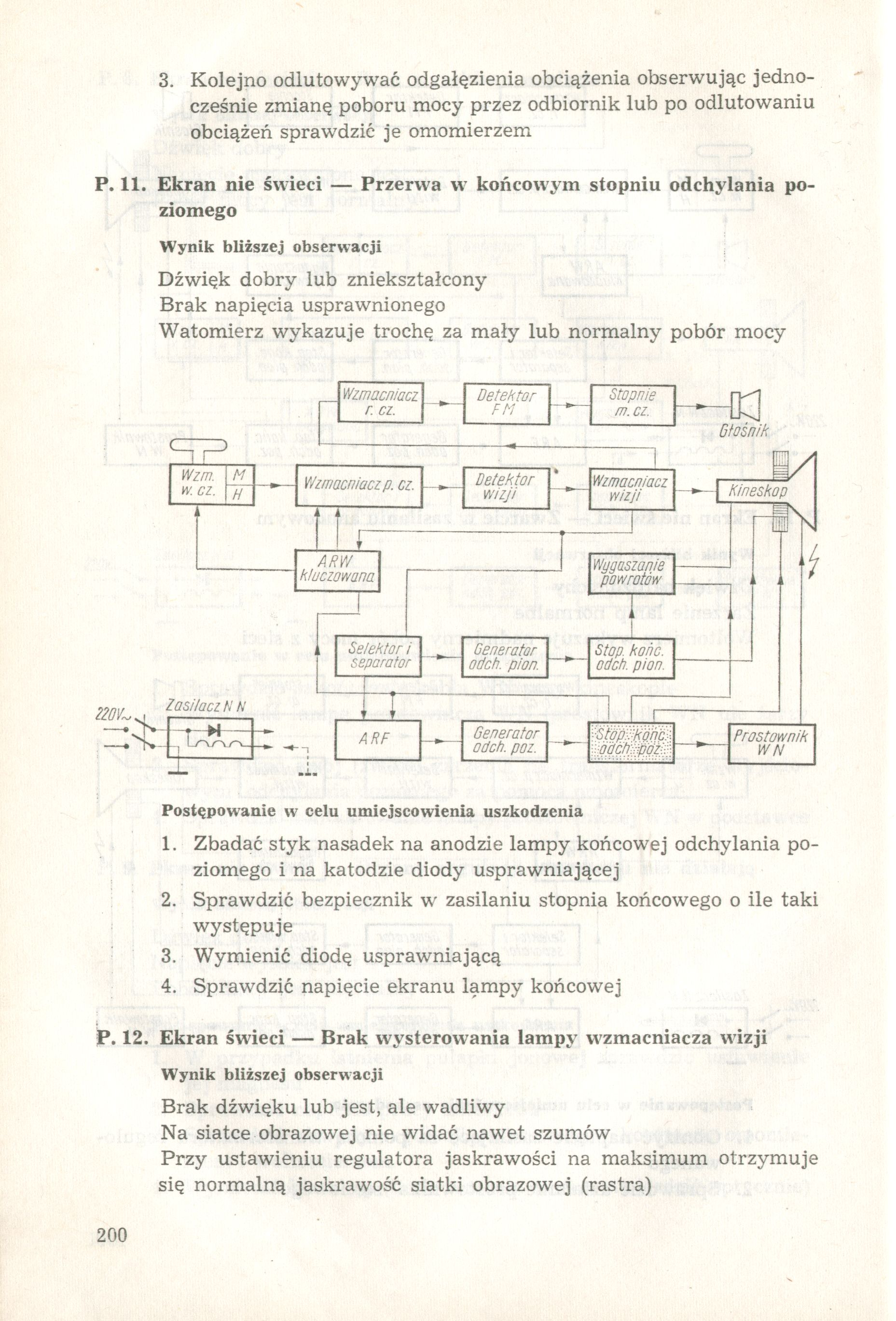 3. Kolejno odlutowywać odgałęzienia obciążenia obserwując jednocześnie zmianę poboru mocy przez odbiornik lub po odlutowaniu obciążeń sprawdzić je omomierzem

P. 11. Ekran nie świeci — Przerwa w końcowym stopniu odchylania poziomego

Wynik bliższej obserwacji

Dźwięk dobry lub zniekształcony
Brak napięcia usprawnionego
Watomierz wykazuje trochę za mały lub normalny pobór mocy

Wzmacniacz r. cz.
Detektor FM
Stopnie m. cz.
Głośnik
Wzm. w. cz.
M
H
Wzmacniacz p. cz.
Detektor wizji
Wzmacniacz wizji
Kineskop
ARW kluczowana
Wygaszanie powrotów
Selektor i separator
Generator odch. pion.
Stop. końc. odch. pion.
220V~
Zasilacz N N
ARF
Generator odch. poz.
Stop. końc. odch. poz.
Prostownik W N

Postępowanie w celu umiejscowienia uszkodzenia

1. Zbadać styk nasadek na anodzie lampy końcowej odchylania poziomego i na katodzie diody usprawniającej
2. Sprawdzić bezpiecznik w zasilaniu stopnia końcowego o ile taki występuje
3. Wymienić diodę usprawniającą
4. Sprawdzić napięcie ekranu lampy końcowej

P. 12. Ekran świeci — Brak wysterowania lampy wzmacniacza wizji

Wynik bliższej obserwacji

Brak dźwięku lub jest, ale wadliwy
Na siatce obrazowej nie widać nawet szumów
Przy ustawieniu regulatora jaskrawości na maksimum otrzymuje się normalną jaskrawość siatki obrazowej (rastra)

200